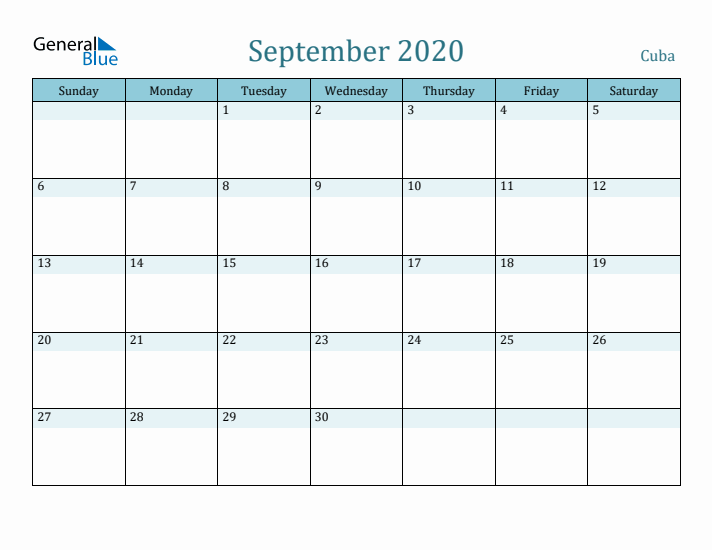 General Blue

September 2020

Cuba

| Sunday | Monday | Tuesday | Wednesday | Thursday | Friday | Saturday |
|---|---|---|---|---|---|---|
| | | 1 | 2 | 3 | 4 | 5 |
| 6 | 7 | 8 | 9 | 10 | 11 | 12 |
| 13 | 14 | 15 | 16 | 17 | 18 | 19 |
| 20 | 21 | 22 | 23 | 24 | 25 | 26 |
| 27 | 28 | 29 | 30 | | | |